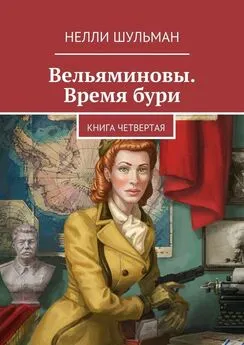 НЕЛЛИ ШУЛЬМАН

Вельяминовы. Время бури

КНИГА ЧЕТВЕРТАЯ